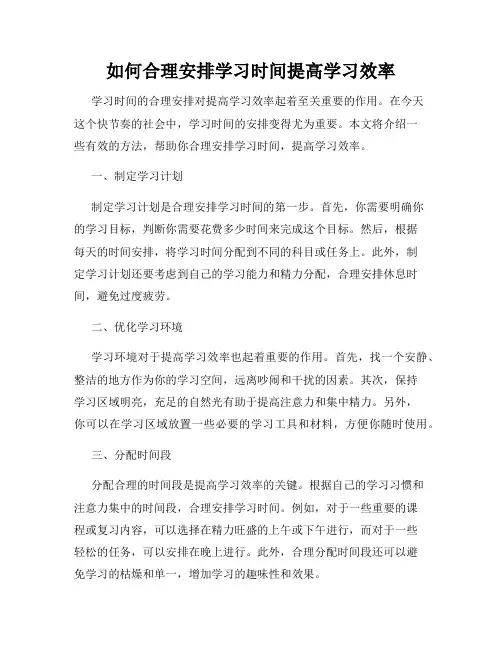 如何合理安排学习时间提高学习效率

学习时间的合理安排对提高学习效率起着至关重要的作用。在今天这个快节奏的社会中，学习时间的安排变得尤为重要。本文将介绍一些有效的方法，帮助你合理安排学习时间，提高学习效率。

一、制定学习计划

制定学习计划是合理安排学习时间的第一步。首先，你需要明确你的学习目标，判断你需要花费多少时间来完成这个目标。然后，根据每天的时间安排，将学习时间分配到不同的科目或任务上。此外，制定学习计划还要考虑到自己的学习能力和精力分配，合理安排休息时间，避免过度疲劳。

二、优化学习环境

学习环境对于提高学习效率也起着重要的作用。首先，找一个安静、整洁的地方作为你的学习空间，远离吵闹和干扰的因素。其次，保持学习区域明亮，充足的自然光有助于提高注意力和集中精力。另外，你可以在学习区域放置一些必要的学习工具和材料，方便你随时使用。

三、分配时间段

分配合理的时间段是提高学习效率的关键。根据自己的学习习惯和注意力集中的时间段，合理安排学习时间。例如，对于一些重要的课程或复习内容，可以选择在精力旺盛的上午或下午进行，而对于一些轻松的任务，可以安排在晚上进行。此外，合理分配时间段还可以避免学习的枯燥和单一，增加学习的趣味性和效果。